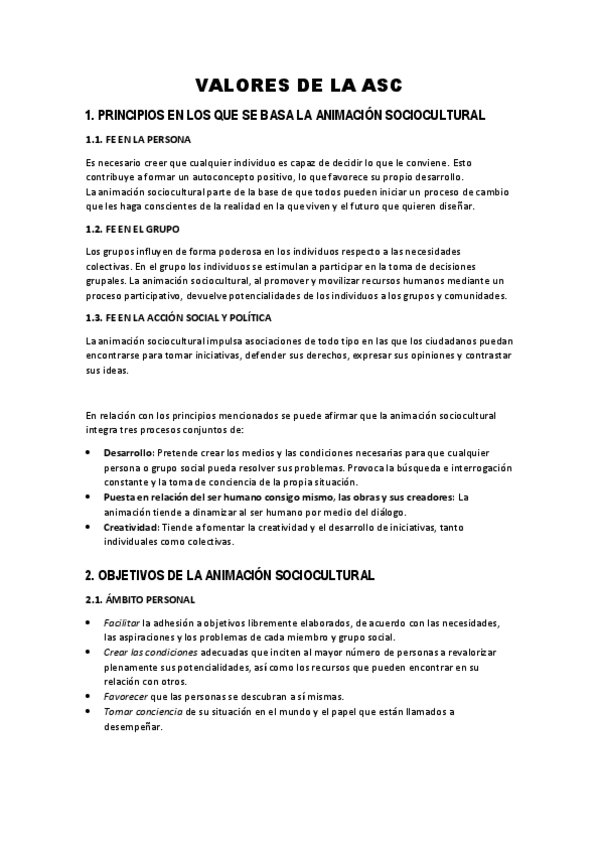 VALORES DE LA ASC

1. PRINCIPIOS EN LOS QUE SE BASA LA ANIMACIÓN SOCIOCULTURAL

1.1. FE EN LA PERSONA

Es necesario creer que cualquier individuo es capaz de decidir lo que le conviene. Esto contribuye a formar un autoconcepto positivo, lo que favorece su propio desarrollo.
La animación sociocultural parte de la base de que todos pueden iniciar un proceso de cambio que les haga conscientes de la realidad en la que viven y el futuro que quieren diseñar.

1.2. FE EN EL GRUPO

Los grupos influyen de forma poderosa en los individuos respecto a las necesidades colectivas. En el grupo los individuos se estimulan a participar en la toma de decisiones grupales. La animación sociocultural, al promover y movilizar recursos humanos mediante un proceso participativo, devuelve potencialidades de los individuos a los grupos y comunidades.

1.3. FE EN LA ACCIÓN SOCIAL Y POLÍTICA

La animación sociocultural impulsa asociaciones de todo tipo en las que los ciudadanos puedan encontrarse para tomar iniciativas, defender sus derechos, expresar sus opiniones y contrastar sus ideas.

En relación con los principios mencionados se puede afirmar que la animación sociocultural integra tres procesos conjuntos de:

• Desarrollo: Pretende crear los medios y las condiciones necesarias para que cualquier persona o grupo social pueda resolver sus problemas. Provoca la búsqueda e interrogación constante y la toma de conciencia de la propia situación.
• Puesta en relación del ser humano consigo mismo, las obras y sus creadores: La animación tiende a dinamizar al ser humano por medio del diálogo.
• Creatividad: Tiende a fomentar la creatividad y el desarrollo de iniciativas, tanto individuales como colectivas.

2. OBJETIVOS DE LA ANIMACIÓN SOCIOCULTURAL

2.1. ÁMBITO PERSONAL

• Facilitar la adhesión a objetivos libremente elaborados, de acuerdo con las necesidades, las aspiraciones y los problemas de cada miembro y grupo social.
• Crear las condiciones adecuadas que inciten al mayor número de personas a revalorizar plenamente sus potencialidades, así como los recursos que pueden encontrar en su relación con otros.
• Favorecer que las personas se descubran a sí mismas.
• Tomar conciencia de su situación en el mundo y el papel que están llamados a desempeñar.